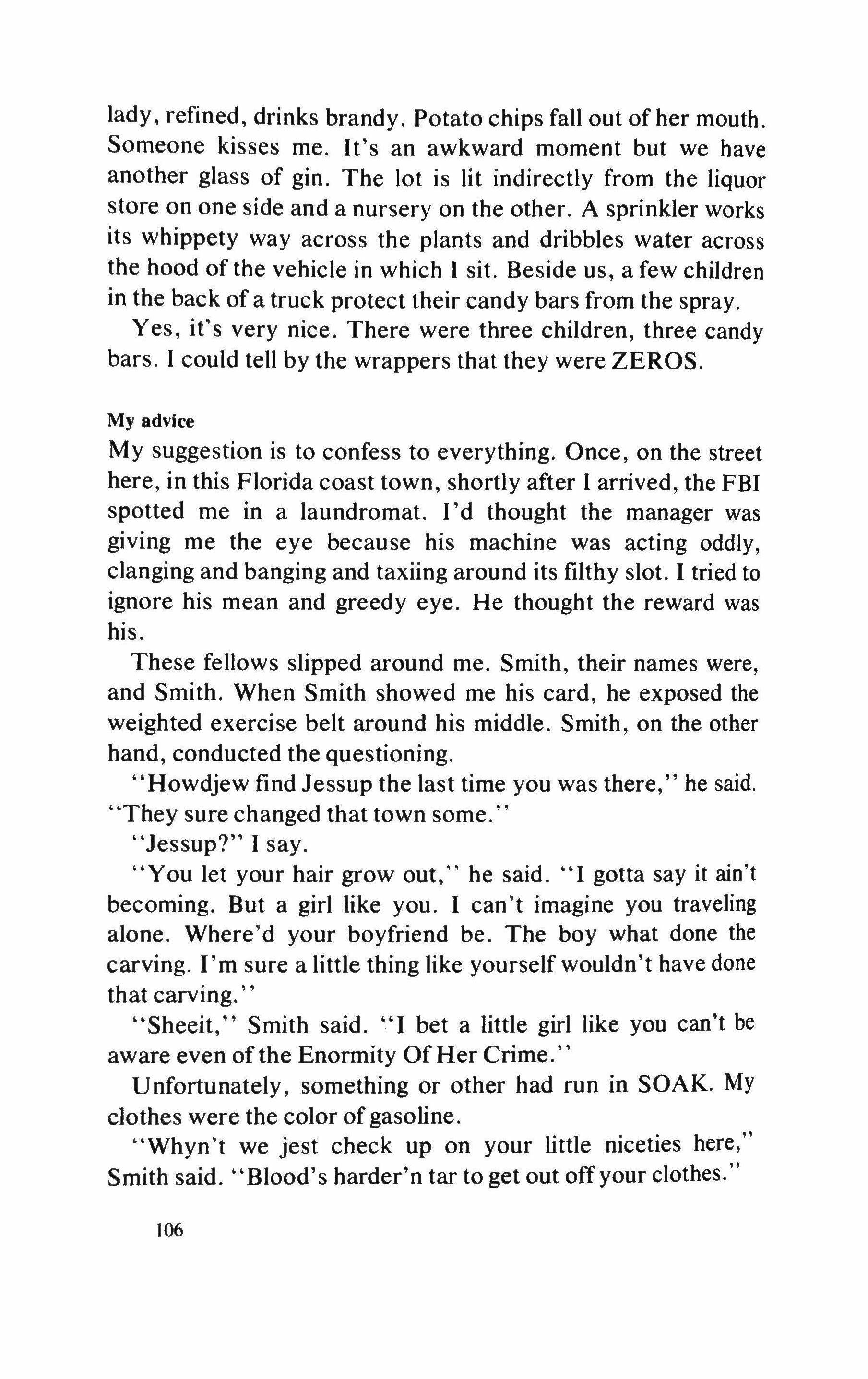 lady, refined, drinks brandy. Potato chips fall out of her mouth. Someone kisses me. It's an awkward moment but we have another glass of gin. The lot is lit indirectly from the liquor store on one side and a nursery on the other. A sprinkler works its whippety way across the plants and dribbles water across the hood of the vehicle in which I sit. Beside us, a few children in the back of a truck protect their candy bars from the spray.

Yes, it's very nice. There were three children, three candy bars. I could tell by the wrappers that they were ZEROS.

My advice

My suggestion is to confess to everything. Once, on the street here, in this Florida coast town, shortly after I arrived, the FBI spotted me in a laundromat. I'd thought the manager was giving me the eye because his machine was acting oddly, clanging and banging and taxiing around its filthy slot. I tried to ignore his mean and greedy eye. He thought the reward was his.

These fellows slipped around me. Smith, their names were, and Smith. When Smith showed me his card, he exposed the weighted exercise belt around his middle. Smith, on the other hand, conducted the questioning.

"Howdjew find Jessup the last time you was there," he said. "They sure changed that town some."

"Jessup?" I say.

"You let your hair grow out," he said. "I gotta say it ain't becoming. But a girl like you. I can't imagine you traveling alone. Where'd your boyfriend be. The boy what done the carving. I'm sure a little thing like yourself wouldn't have done that carving."

"Sheeit," Smith said. "I bet a little girl like you can't be aware even of the Enormity Of Her Crime."

Unfortunately, something or other had run in SOAK. My clothes were the color of gasoline.

"Whyn't we jest check up on your little niceties here," Smith said. "Blood's harder'n tar to get out off your clothes."

106